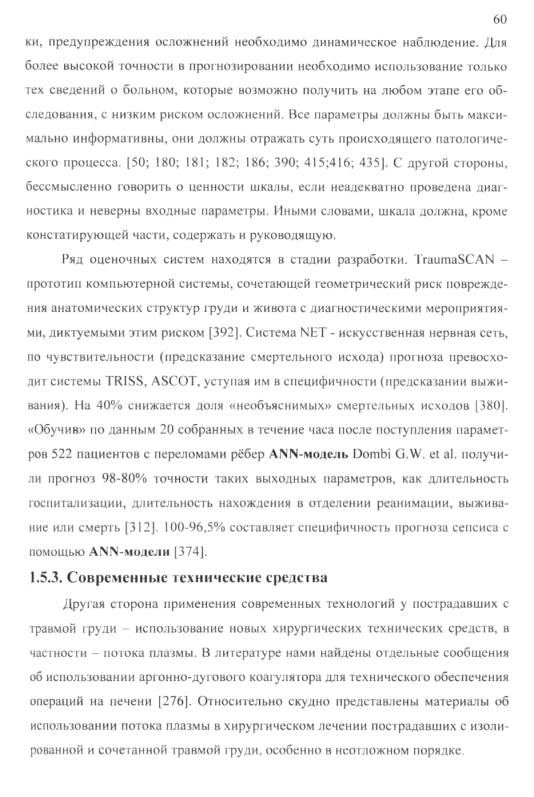 60

ки, предупреждения осложнений необходимо динамическое наблюдение. Для более высокой точности в прогнозировании необходимо использование только тех сведений о больном, которые возможно получить на любом этапе его обследования, с низким риском осложнений. Все параметры должны быть максимально информативны, они должны отражать суть происходящего патологического процесса. [50; 180; 181; 182; 186; 390; 415;416; 435]. С другой стороны, бессмысленно говорить о ценности шкалы, если неадекватно проведена диагностика и неверны входные параметры. Иными словами, шкала должна, кроме констатирующей части, содержать и руководящую.

Ряд оценочных систем находятся в стадии разработки. TraumaSCAN – прототип компьютерной системы, сочетающей геометрический риск повреждения анатомических структур груди и живота с диагностическими мероприятиями, диктуемыми этим риском [392]. Система NET - искусственная нервная сеть, по чувствительности (предсказание смертельного исхода) прогноза превосходит системы TRISS, ASCOT, уступая им в специфичности (предсказании выживания). На 40% снижается доля «необъяснимых» смертельных исходов [380]. «Обучив» по данным 20 собранных в течение часа после поступления параметров 522 пациентов с переломами рёбер **ANN-модель** Dombi G.W. et al. получили прогноз 98-80% точности таких выходных параметров, как длительность госпитализации, длительность нахождения в отделении реанимации, выживание или смерть [312]. 100-96,5% составляет специфичность прогноза сепсиса с помощью **ANN-модели** [374].

**1.5.3. Современные технические средства**

Другая сторона применения современных технологий у пострадавших с травмой груди – использование новых хирургических технических средств, в частности – потока плазмы. В литературе нами найдены отдельные сообщения об использовании аргонно-дугового коагулятора для технического обеспечения операций на печени [276]. Относительно скудно представлены материалы об использовании потока плазмы в хирургическом лечении пострадавших с изолированной и сочетанной травмой груди, особенно в неотложном порядке.